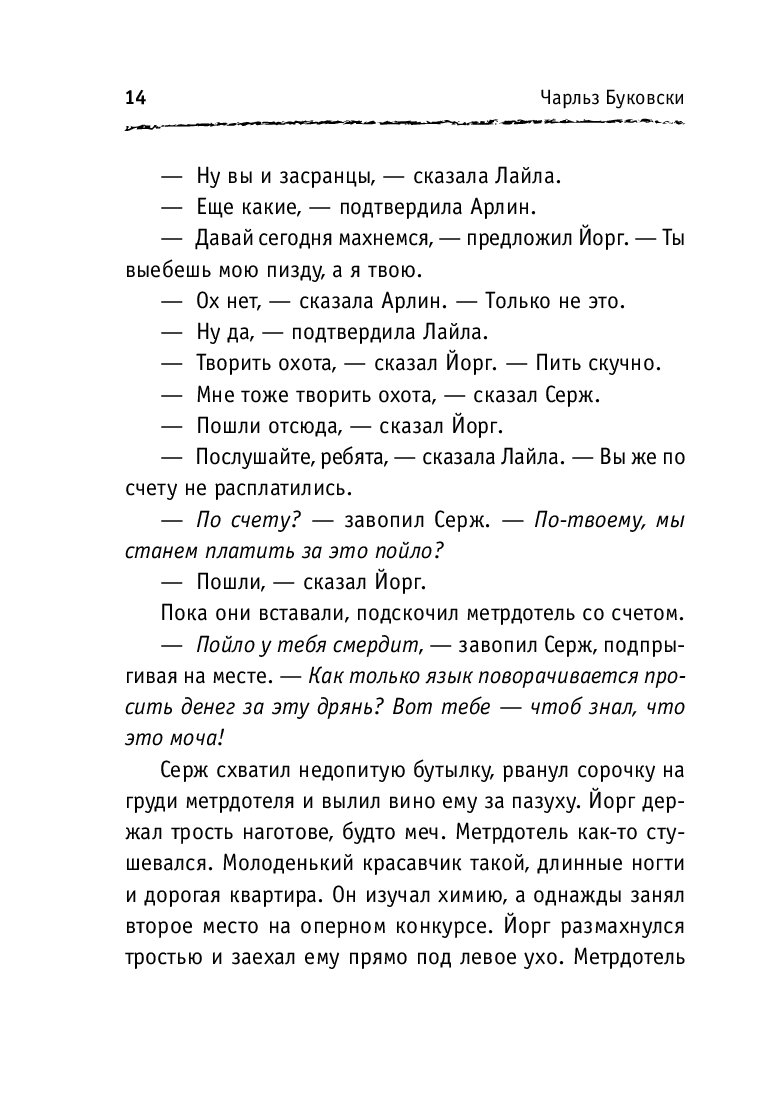 14 Чарльз Буковски

— Ну вы и засранцы, — сказала Лайла.

— Еще какие, — подтвердила Арлин.

— Давай сегодня махнемся, — предложил Йорг. — Ты выебешь мою пизду, а я твою.

— Ох нет, — сказала Арлин. — Только не это.

— Ну да, — подтвердила Лайла.

— Творить охота, — сказал Йорг. — Пить скучно.

— Мне тоже творить охота, — сказал Серж.

— Пошли отсюда, — сказал Йорг.

— Послушайте, ребята, — сказала Лайла. — Вы же по счету не расплатились.

— По счету? — завопил Серж. — По-твоему, мы станем платить за это пойло?

— Пошли, — сказал Йорг.

Пока они вставали, подскочил метрдотель со счетом.

— Пойло у тебя смердит, — завопил Серж, подпрыгивая на месте. — Как только язык поворачивается просить денег за эту дрянь? Вот тебе — чтоб знал, что это моча!

Серж схватил недопитую бутылку, рванул сорочку на груди метрдотеля и вылил вино ему за пазуху. Йорг держал трость наготове, будто меч. Метрдотель как-то стушевался. Молоденький красавчик такой, длинные ногти и дорогая квартира. Он изучал химию, а однажды занял второе место на оперном конкурсе. Йорг размахнулся тростью и заехал ему прямо под левое ухо. Метрдотель